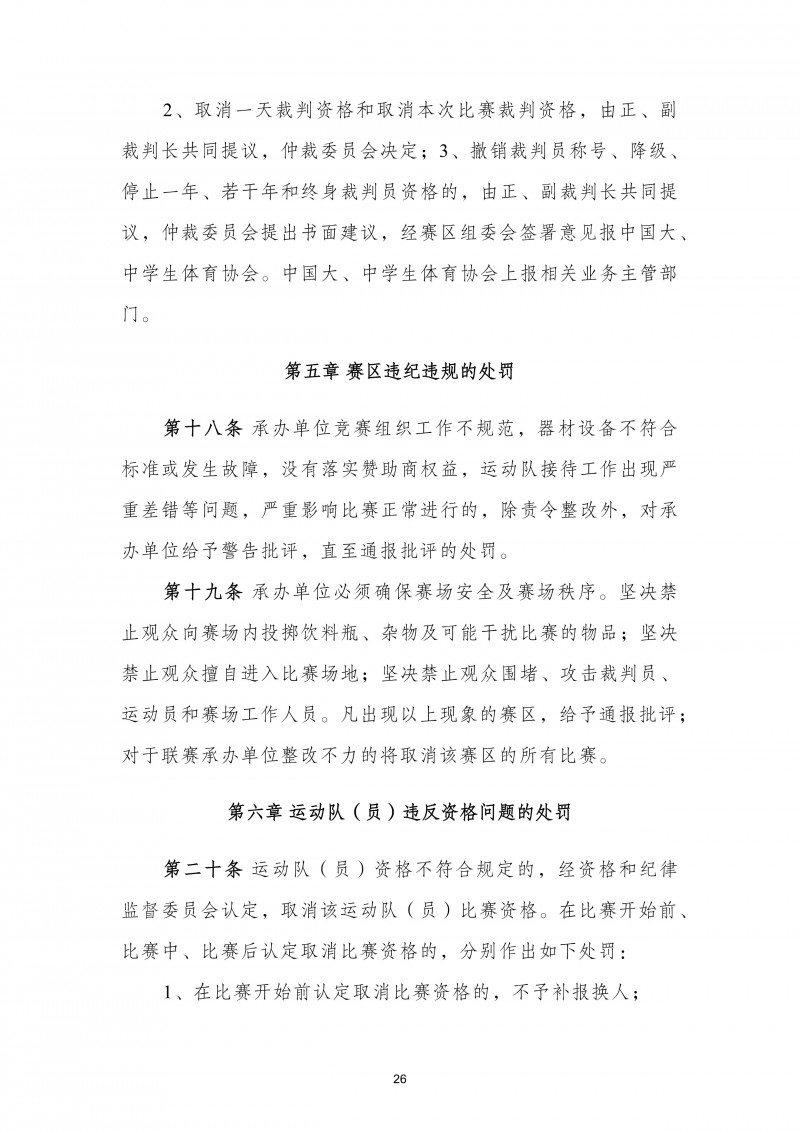 2、取消一天裁判资格和取消本次比赛裁判资格，由正、副裁判长共同提议，仲裁委员会决定；3、撤销裁判员称号、降级、停止一年、若干年和终身裁判员资格的，由正、副裁判长共同提议，仲裁委员会提出书面建议，经赛区组委会签署意见报中国大、中学生体育协会。中国大、中学生体育协会上报相关业务主管部门。

第五章 赛区违纪违规的处罚

第十八条 承办单位竞赛组织工作不规范，器材设备不符合标准或发生故障，没有落实赞助商权益，运动队接待工作出现严重差错等问题，严重影响比赛正常进行的，除责令整改外，对承办单位给予警告批评，直至通报批评的处罚。

第十九条 承办单位必须确保赛场安全及赛场秩序。坚决禁止观众向赛场内投掷饮料瓶、杂物及可能干扰比赛的物品；坚决禁止观众擅自进入比赛场地；坚决禁止观众围堵、攻击裁判员、运动员和赛场工作人员。凡出现以上现象的赛区，给予通报批评；对于联赛承办单位整改不力的将取消该赛区的所有比赛。

第六章 运动队（员）违反资格问题的处罚

第二十条 运动队（员）资格不符合规定的，经资格和纪律监督委员会认定，取消该运动队（员）比赛资格。在比赛开始前、比赛中、比赛后认定取消比赛资格的，分别作出如下处罚：

1、在比赛开始前认定取消比赛资格的，不予补报换人；

26